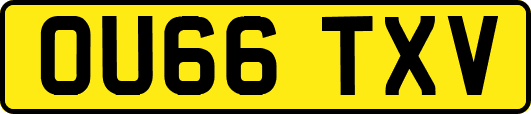 OU66 TXV